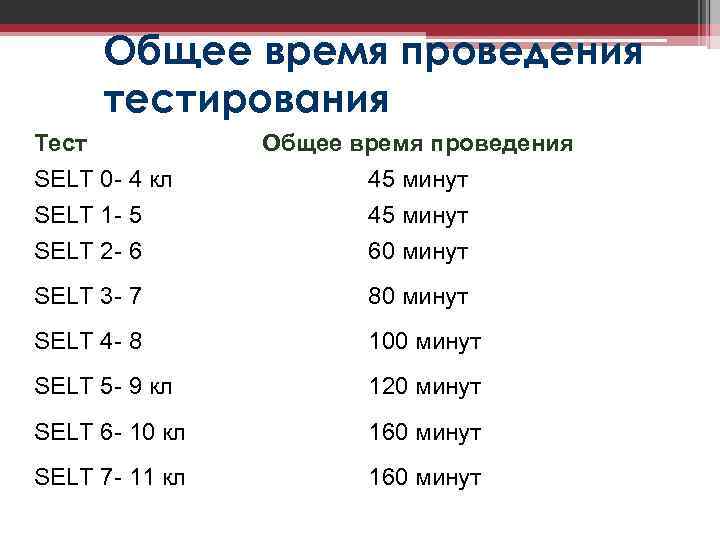 Общее время проведения тестирования

| Тест | Общее время проведения |
|---|---|
| SELT 0- 4 кл | 45 минут |
| SELT 1- 5 | 45 минут |
| SELT 2- 6 | 60 минут |
| SELT 3- 7 | 80 минут |
| SELT 4- 8 | 100 минут |
| SELT 5- 9 кл | 120 минут |
| SELT 6- 10 кл | 160 минут |
| SELT 7- 11 кл | 160 минут |